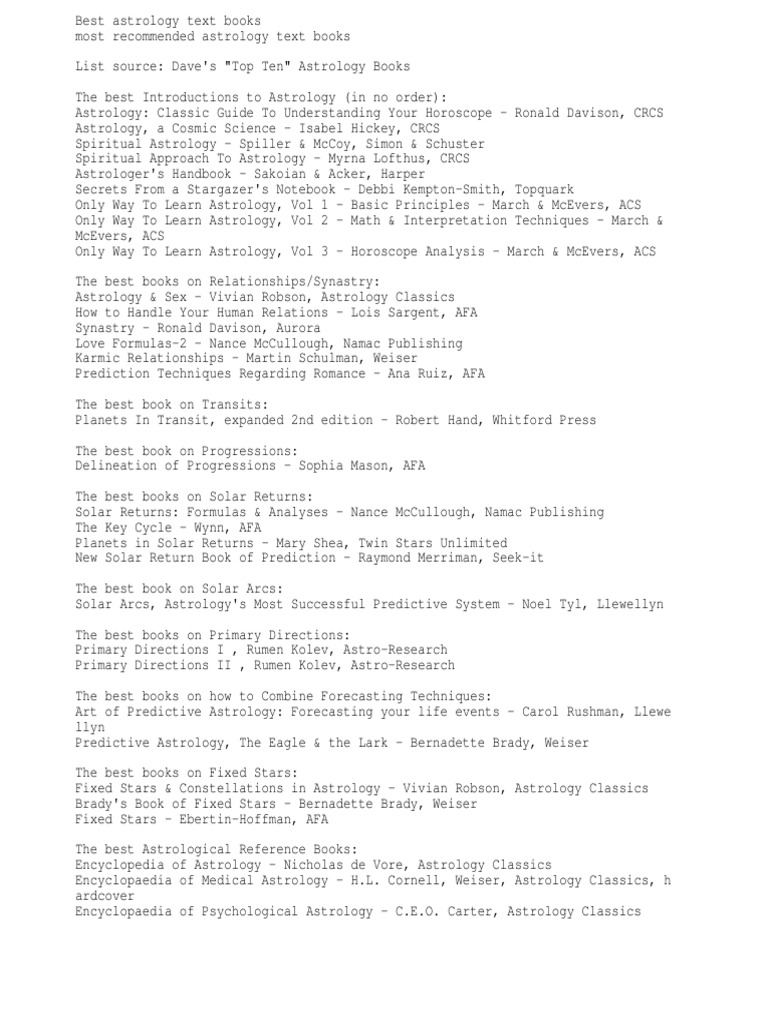 Best astrology text books
most recommended astrology text books

List source: Dave's "Top Ten" Astrology Books

The best Introductions to Astrology (in no order):
Astrology: Classic Guide To Understanding Your Horoscope - Ronald Davison, CRCS
Astrology, a Cosmic Science - Isabel Hickey, CRCS
Spiritual Astrology - Spiller & McCoy, Simon & Schuster
Spiritual Approach To Astrology - Myrna Lofthus, CRCS
Astrologer's Handbook - Sakoian & Acker, Harper
Secrets From a Stargazer's Notebook - Debbi Kempton-Smith, Topquark
Only Way To Learn Astrology, Vol 1 - Basic Principles - March & McEvers, ACS
Only Way To Learn Astrology, Vol 2 - Math & Interpretation Techniques - March & McEvers, ACS
Only Way To Learn Astrology, Vol 3 - Horoscope Analysis - March & McEvers, ACS

The best books on Relationships/Synastry:
Astrology & Sex - Vivian Robson, Astrology Classics
How to Handle Your Human Relations - Lois Sargent, AFA
Synastry - Ronald Davison, Aurora
Love Formulas-2 - Nance McCullough, Namac Publishing
Karmic Relationships - Martin Schulman, Weiser
Prediction Techniques Regarding Romance - Ana Ruiz, AFA

The best book on Transits:
Planets In Transit, expanded 2nd edition - Robert Hand, Whitford Press

The best book on Progressions:
Delineation of Progressions - Sophia Mason, AFA

The best books on Solar Returns:
Solar Returns: Formulas & Analyses - Nance McCullough, Namac Publishing
The Key Cycle - Wynn, AFA
Planets in Solar Returns - Mary Shea, Twin Stars Unlimited
New Solar Return Book of Prediction - Raymond Merriman, Seek-it

The best book on Solar Arcs:
Solar Arcs, Astrology's Most Successful Predictive System - Noel Tyl, Llewellyn

The best books on Primary Directions:
Primary Directions I , Rumen Kolev, Astro-Research
Primary Directions II , Rumen Kolev, Astro-Research

The best books on how to Combine Forecasting Techniques:
Art of Predictive Astrology: Forecasting your life events - Carol Rushman, Llewellyn
Predictive Astrology, The Eagle & the Lark - Bernadette Brady, Weiser

The best books on Fixed Stars:
Fixed Stars & Constellations in Astrology - Vivian Robson, Astrology Classics
Brady's Book of Fixed Stars - Bernadette Brady, Weiser
Fixed Stars - Ebertin-Hoffman, AFA

The best Astrological Reference Books:
Encyclopedia of Astrology - Nicholas de Vore, Astrology Classics
Encyclopaedia of Medical Astrology - H.L. Cornell, Weiser, Astrology Classics, hardcover
Encyclopaedia of Psychological Astrology - C.E.O. Carter, Astrology Classics